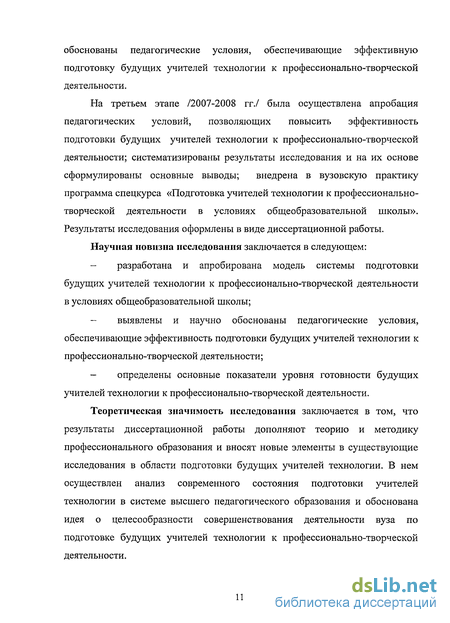 обоснованы педагогические условия, обеспечивающие эффективную подготовку будущих учителей технологии к профессионально-творческой деятельности.

На третьем этапе /2007-2008 гг./ была осуществлена апробация педагогических условий, позволяющих повысить эффективность подготовки будущих учителей технологии к профессионально-творческой деятельности; систематизированы результаты исследования и на их основе сформулированы основные выводы; внедрена в вузовскую практику программа спецкурса «Подготовка учителей технологии к профессионально-творческой деятельности в условиях общеобразовательной школы». Результаты исследования оформлены в виде диссертационной работы.

Научная новизна исследования заключается в следующем:

– разработана и апробирована модель системы подготовки будущих учителей технологии к профессионально-творческой деятельности в условиях общеобразовательной школы;

– выявлены и научно обоснованы педагогические условия, обеспечивающие эффективность подготовки будущих учителей технологии к профессионально-творческой деятельности;

– определены основные показатели уровня готовности будущих учителей технологии к профессионально-творческой деятельности.

Теоретическая значимость исследования заключается в том, что результаты диссертационной работы дополняют теорию и методику профессионального образования и вносят новые элементы в существующие исследования в области подготовки будущих учителей технологии. В нем осуществлен анализ современного состояния подготовки учителей технологии в системе высшего педагогического образования и обоснована идея о целесообразности совершенствования деятельности вуза по подготовке будущих учителей технологии к профессионально-творческой деятельности.

11

dsLib.net
библиотека диссертаций